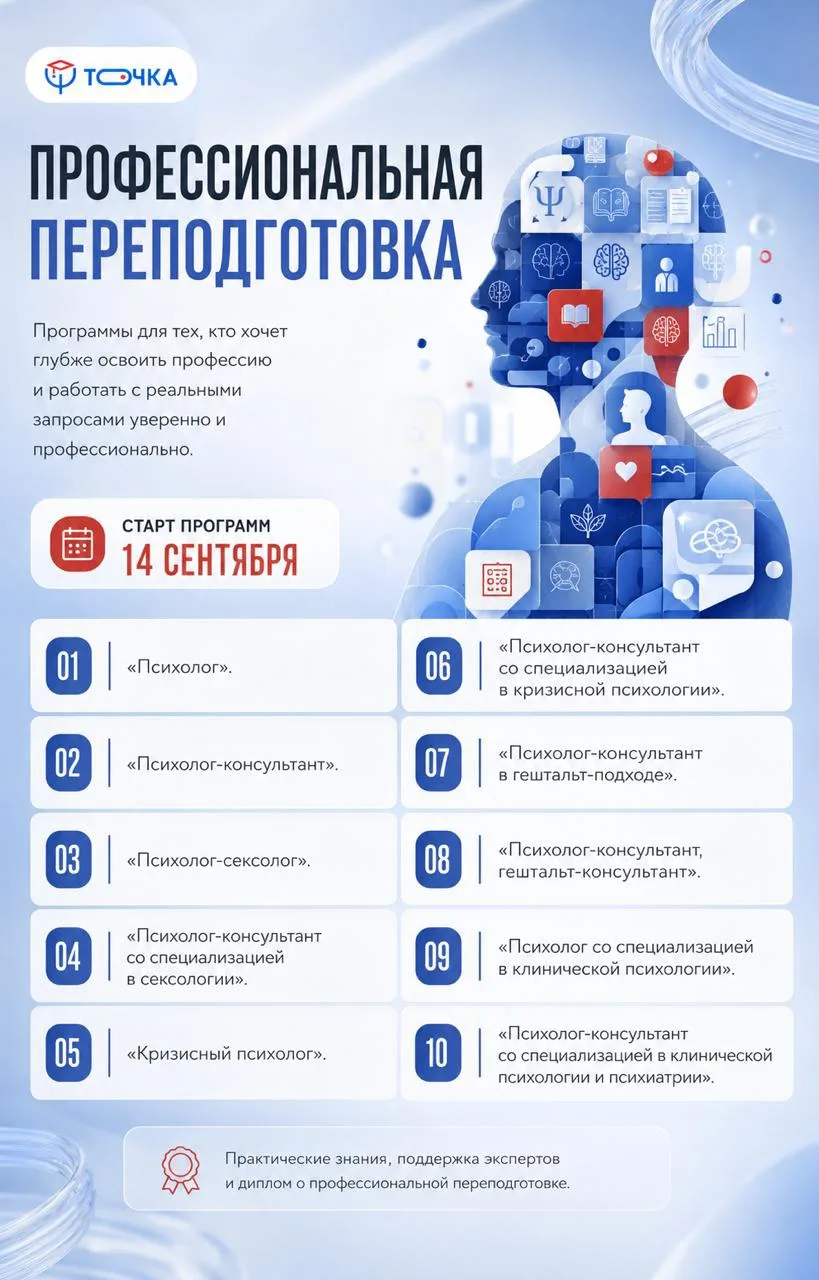 ТОЧКА

ПРОФЕССИОНАЛЬНАЯ ПЕРЕПОДГОТОВКА

Программы для тех, кто хочет глубже освоить профессию и работать с реальными запросами уверенно и профессионально.

СТАРТ ПРОГРАММ
14 СЕНТЯБРЯ

01 «Психолог».

02 «Психолог-консультант».

03 «Психолог-сексолог».

04 «Психолог-консультант со специализацией в сексологии».

05 «Кризисный психолог».

06 «Психолог-консультант со специализацией в кризисной психологии».

07 «Психолог-консультант в гештальт-подходе».

08 «Психолог-консультант, гештальт-консультант».

09 «Психолог со специализацией в клинической психологии».

10 «Психолог-консультант со специализацией в клинической психологии и психиатрии».

Практические знания, поддержка экспертов и диплом о профессиональной переподготовке.